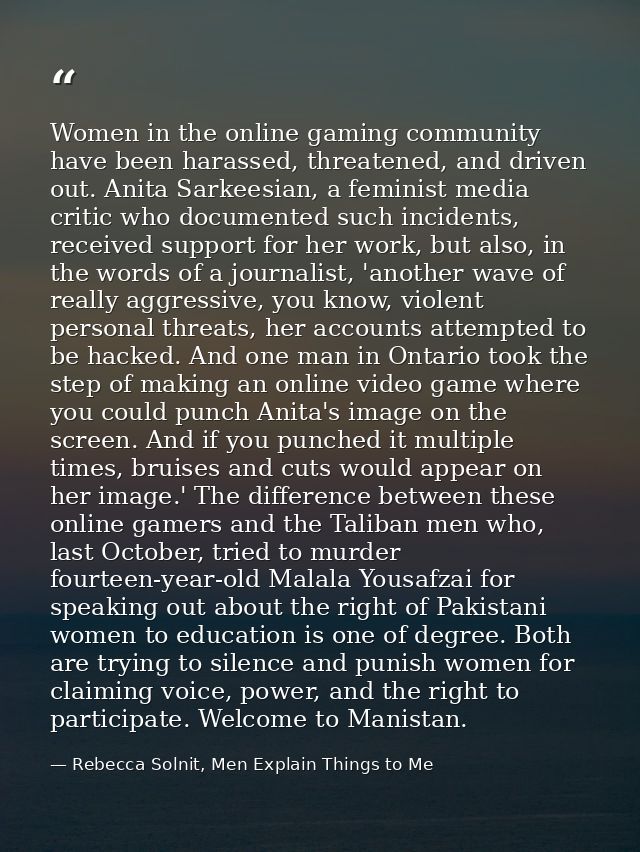 “

Women in the online gaming community have been harassed, threatened, and driven out. Anita Sarkeesian, a feminist media critic who documented such incidents, received support for her work, but also, in the words of a journalist, 'another wave of really aggressive, you know, violent personal threats, her accounts attempted to be hacked. And one man in Ontario took the step of making an online video game where you could punch Anita's image on the screen. And if you punched it multiple times, bruises and cuts would appear on her image.' The difference between these online gamers and the Taliban men who, last October, tried to murder fourteen-year-old Malala Yousafzai for speaking out about the right of Pakistani women to education is one of degree. Both are trying to silence and punish women for claiming voice, power, and the right to participate. Welcome to Manistan.

— Rebecca Solnit, Men Explain Things to Me